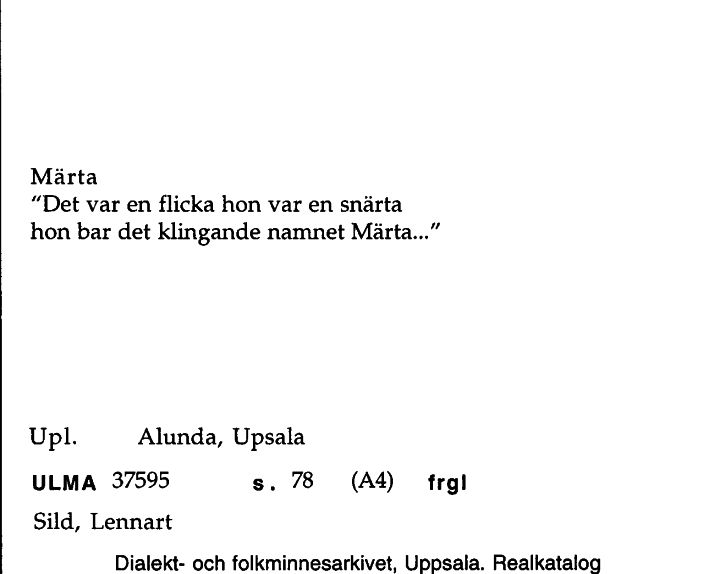 Märta
"Det var en flicka hon var en snärta
hon bar det klingande namnet Märta..."

Upl. Alunda, Upsala

ULMA 37595 s. 78 (A4) frgl

Sild, Lennart

Dialekt- och folkminnesarkivet, Uppsala. Realkatalog